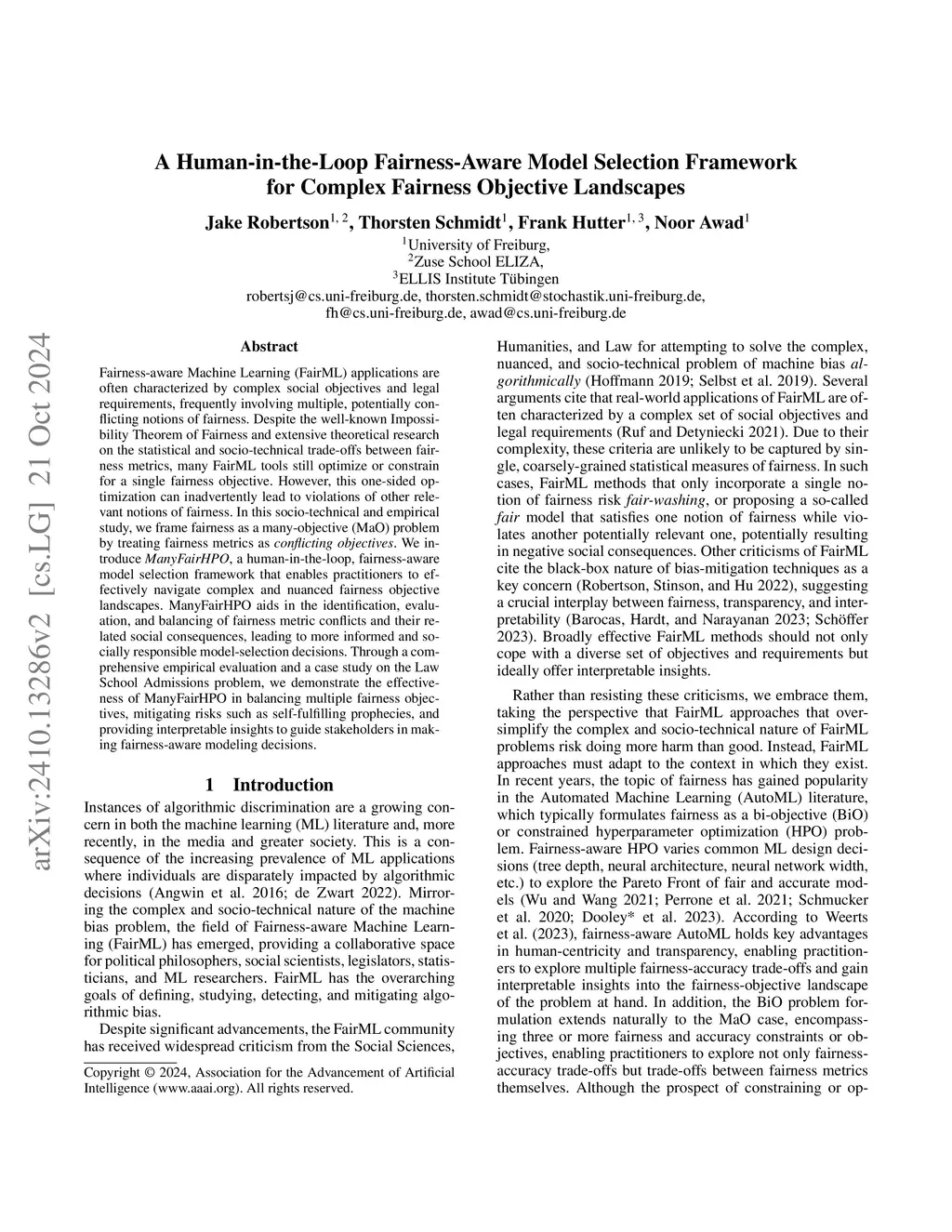 arXiv:2410.13286v2 [cs.LG] 21 Oct 2024

A Human-in-the-Loop Fairness-Aware Model Selection Framework for Complex Fairness Objective Landscapes

Jake Robertson$^{1, 2}$, Thorsten Schmidt$^{1}$, Frank Hutter$^{1, 3}$, Noor Awad$^{1}$

$^{1}$University of Freiburg,
$^{2}$Zuse School ELIZA,
$^{3}$ELLIS Institute Tübingen
robertsj@cs.uni-freiburg.de, thorsten.schmidt@stochastik.uni-freiburg.de,
fh@cs.uni-freiburg.de, awad@cs.uni-freiburg.de

Abstract

Fairness-aware Machine Learning (FairML) applications are often characterized by complex social objectives and legal requirements, frequently involving multiple, potentially conflicting notions of fairness. Despite the well-known Impossibility Theorem of Fairness and extensive theoretical research on the statistical and socio-technical trade-offs between fairness metrics, many FairML tools still optimize or constrain for a single fairness objective. However, this one-sided optimization can inadvertently lead to violations of other relevant notions of fairness. In this socio-technical and empirical study, we frame fairness as a many-objective (MaO) problem by treating fairness metrics as conflicting objectives. We introduce ManyFairHPO, a human-in-the-loop, fairness-aware model selection framework that enables practitioners to effectively navigate complex and nuanced fairness objective landscapes. ManyFairHPO aids in the identification, evaluation, and balancing of fairness metric conflicts and their related social consequences, leading to more informed and socially responsible model-selection decisions. Through a comprehensive empirical evaluation and a case study on the Law School Admissions problem, we demonstrate the effectiveness of ManyFairHPO in balancing multiple fairness objectives, mitigating risks such as self-fulfilling prophecies, and providing interpretable insights to guide stakeholders in making fairness-aware modeling decisions.

1 Introduction

Instances of algorithmic discrimination are a growing concern in both the machine learning (ML) literature and, more recently, in the media and greater society. This is a consequence of the increasing prevalence of ML applications where individuals are disparately impacted by algorithmic decisions (Angwin et al. 2016; de Zwart 2022). Mirroring the complex and socio-technical nature of the machine bias problem, the field of Fairness-aware Machine Learning (FairML) has emerged, providing a collaborative space for political philosophers, social scientists, legislators, statisticians, and ML researchers. FairML has the overarching goals of defining, studying, detecting, and mitigating algorithmic bias.

Despite significant advancements, the FairML community has received widespread criticism from the Social Sciences,

Copyright © 2024, Association for the Advancement of Artificial Intelligence (www.aaai.org). All rights reserved.

Humanities, and Law for attempting to solve the complex, nuanced, and socio-technical problem of machine bias algorithmically (Hoffmann 2019; Selbst et al. 2019). Several arguments cite that real-world applications of FairML are often characterized by a complex set of social objectives and legal requirements (Ruf and Detyniecki 2021). Due to their complexity, these criteria are unlikely to be captured by single, coarsely-grained statistical measures of fairness. In such cases, FairML methods that only incorporate a single notion of fairness risk fair-washing, or proposing a so-called fair model that satisfies one notion of fairness while violates another potentially relevant one, potentially resulting in negative social consequences. Other criticisms of FairML cite the black-box nature of bias-mitigation techniques as a key concern (Robertson, Stinson, and Hu 2022), suggesting a crucial interplay between fairness, transparency, and interpretability (Barocas, Hardt, and Narayanan 2023; Schöffer 2023). Broadly effective FairML methods should not only cope with a diverse set of objectives and requirements but ideally offer interpretable insights.

Rather than resisting these criticisms, we embrace them, taking the perspective that FairML approaches that oversimplify the complex and socio-technical nature of FairML problems risk doing more harm than good. Instead, FairML approaches must adapt to the context in which they exist. In recent years, the topic of fairness has gained popularity in the Automated Machine Learning (AutoML) literature, which typically formulates fairness as a bi-objective (BiO) or constrained hyperparameter optimization (HPO) problem. Fairness-aware HPO varies common ML design decisions (tree depth, neural architecture, neural network width, etc.) to explore the Pareto Front of fair and accurate models (Wu and Wang 2021; Perrone et al. 2021; Schmucker et al. 2020; Dooley* et al. 2023). According to Weerts et al. (2023), fairness-aware AutoML holds key advantages in human-centricity and transparency, enabling practitioners to explore multiple fairness-accuracy trade-offs and gain interpretable insights into the fairness-objective landscape of the problem at hand. In addition, the BiO problem formulation extends naturally to the MaO case, encompassing three or more fairness and accuracy constraints or objectives, enabling practitioners to explore not only fairness-accuracy trade-offs but trade-offs between fairness metrics themselves. Although the prospect of constraining or op-